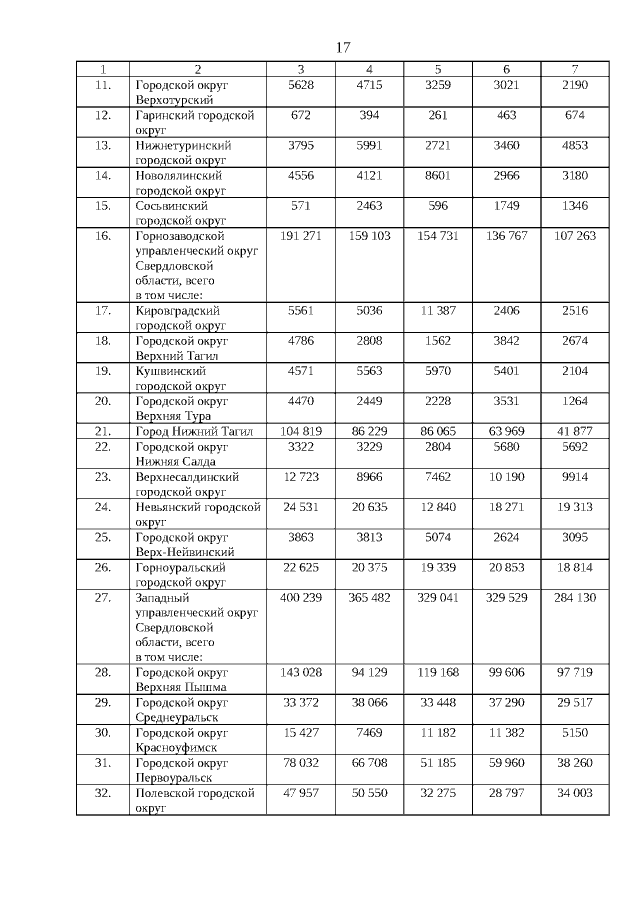 17

| 1 | 2 | 3 | 4 | 5 | 6 | 7 |
|---|---|---|---|---|---|---|
| 11. | Городской округ Верхотурский | 5628 | 4715 | 3259 | 3021 | 2190 |
| 12. | Гаринский городской округ | 672 | 394 | 261 | 463 | 674 |
| 13. | Нижнетуринский городской округ | 3795 | 5991 | 2721 | 3460 | 4853 |
| 14. | Новолялинский городской округ | 4556 | 4121 | 8601 | 2966 | 3180 |
| 15. | Сосьвинский городской округ | 571 | 2463 | 596 | 1749 | 1346 |
| 16. | Горнозаводской управленческий округ Свердловской области, всего в том числе: | 191 271 | 159 103 | 154 731 | 136 767 | 107 263 |
| 17. | Кировградский городской округ | 5561 | 5036 | 11 387 | 2406 | 2516 |
| 18. | Городской округ Верхний Тагил | 4786 | 2808 | 1562 | 3842 | 2674 |
| 19. | Кушвинский городской округ | 4571 | 5563 | 5970 | 5401 | 2104 |
| 20. | Городской округ Верхняя Тура | 4470 | 2449 | 2228 | 3531 | 1264 |
| 21. | Город Нижний Тагил | 104 819 | 86 229 | 86 065 | 63 969 | 41 877 |
| 22. | Городской округ Нижняя Салда | 3322 | 3229 | 2804 | 5680 | 5692 |
| 23. | Верхнесалдинский городской округ | 12 723 | 8966 | 7462 | 10 190 | 9914 |
| 24. | Невьянский городской округ | 24 531 | 20 635 | 12 840 | 18 271 | 19 313 |
| 25. | Городской округ Верх-Нейвинский | 3863 | 3813 | 5074 | 2624 | 3095 |
| 26. | Горноуральский городской округ | 22 625 | 20 375 | 19 339 | 20 853 | 18 814 |
| 27. | Западный управленческий округ Свердловской области, всего в том числе: | 400 239 | 365 482 | 329 041 | 329 529 | 284 130 |
| 28. | Городской округ Верхняя Пышма | 143 028 | 94 129 | 119 168 | 99 606 | 97 719 |
| 29. | Городской округ Среднеуральск | 33 372 | 38 066 | 33 448 | 37 290 | 29 517 |
| 30. | Городской округ Красноуфимск | 15 427 | 7469 | 11 182 | 11 382 | 5150 |
| 31. | Городской округ Первоуральск | 78 032 | 66 708 | 51 185 | 59 960 | 38 260 |
| 32. | Полевской городской округ | 47 957 | 50 550 | 32 275 | 28 797 | 34 003 |